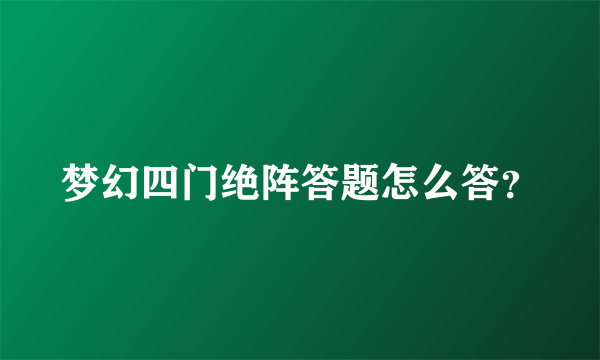 梦幻四门绝阵答题怎么答?